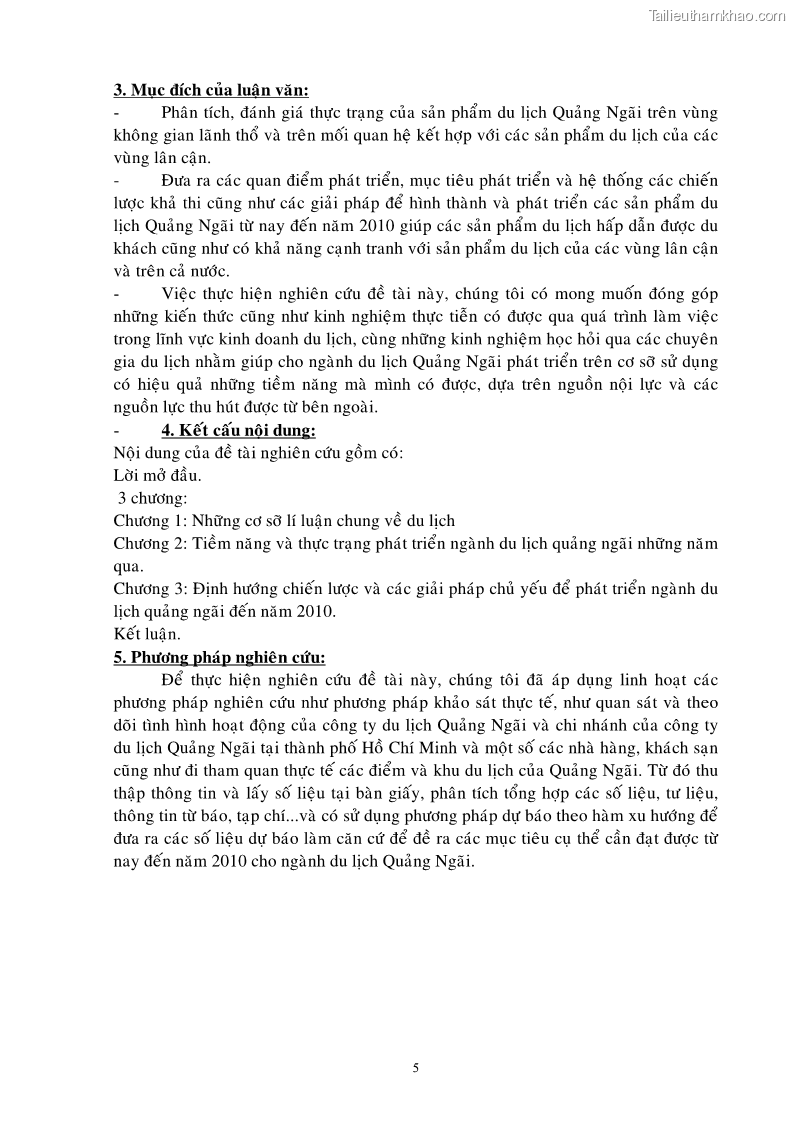 Tailieuthamkhao.com

3. Mục đích của luận văn:

- Phân tích, đánh giá thực trạng của sản phẩm du lịch Quảng Ngãi trên vùng không gian lãnh thổ và trên mối quan hệ kết hợp với các sản phẩm du lịch của các vùng lân cận.

- Đưa ra các quan điểm phát triển, mục tiêu phát triển và hệ thống các chiến lược khả thi cũng như các giải pháp để hình thành và phát triển các sản phẩm du lịch Quảng Ngãi từ nay đến năm 2010 giúp các sản phẩm du lịch hấp dẫn được du khách cũng như có khả năng cạnh tranh với sản phẩm du lịch của các vùng lân cận và trên cả nước.

- Việc thực hiện nghiên cứu đề tài này, chúng tôi có mong muốn đóng góp những kiến thức cũng như kinh nghiệm thực tiễn có được qua quá trình làm việc trong lĩnh vực kinh doanh du lịch, cùng những kinh nghiệm học hỏi qua các chuyên gia du lịch nhằm giúp cho ngành du lịch Quảng Ngãi phát triển trên cơ sở sử dụng có hiệu quả những tiềm năng mà mình có được, dựa trên nguồn nội lực và các nguồn lực thu hút được từ bên ngoài.

- 4. Kết cấu nội dung:

Nội dung của đề tài nghiên cứu gồm có:
Lời mở đầu.
3 chương:
Chương 1: Những cơ sở lí luận chung về du lịch
Chương 2: Tiềm năng và thực trạng phát triển ngành du lịch quảng ngãi những năm qua.
Chương 3: Định hướng chiến lược và các giải pháp chủ yếu để phát triển ngành du lịch quảng ngãi đến năm 2010.
Kết luận.

5. Phương pháp nghiên cứu:

Để thực hiện nghiên cứu đề tài này, chúng tôi đã áp dụng linh hoạt các phương pháp nghiên cứu như phương pháp khảo sát thực tế, như quan sát và theo dõi tình hình hoạt động của công ty du lịch Quảng Ngãi và chi nhánh của công ty du lịch Quảng Ngãi tại thành phố Hồ Chí Minh và một số các nhà hàng, khách sạn cũng như đi tham quan thực tế các điểm và khu du lịch của Quảng Ngãi. Từ đó thu thập thông tin và lấy số liệu tại bàn giấy, phân tích tổng hợp các số liệu, tư liệu, thông tin từ báo, tạp chí...và có sử dụng phương pháp dự báo theo hàm xu hướng để đưa ra các số liệu dự báo làm căn cứ để đề ra các mục tiêu cụ thể cần đạt được từ nay đến năm 2010 cho ngành du lịch Quảng Ngãi.

5